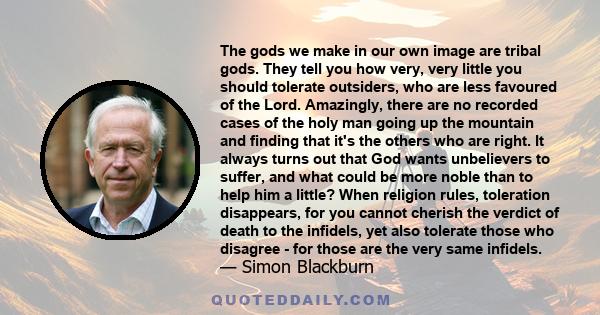 The gods we make in our own image are tribal gods. They tell you how very, very little you should tolerate outsiders, who are less favoured of the Lord. Amazingly, there are no recorded cases of the holy man going up the mountain and finding that it's the others who are right. It always turns out that God wants unbelievers to suffer, and what could be more noble than to help him a little? When religion rules, toleration disappears, for you cannot cherish the verdict of death to the infidels, yet also tolerate those who disagree - for those are the very same infidels.
— Simon Blackburn

QUOTEDDAILY.COM